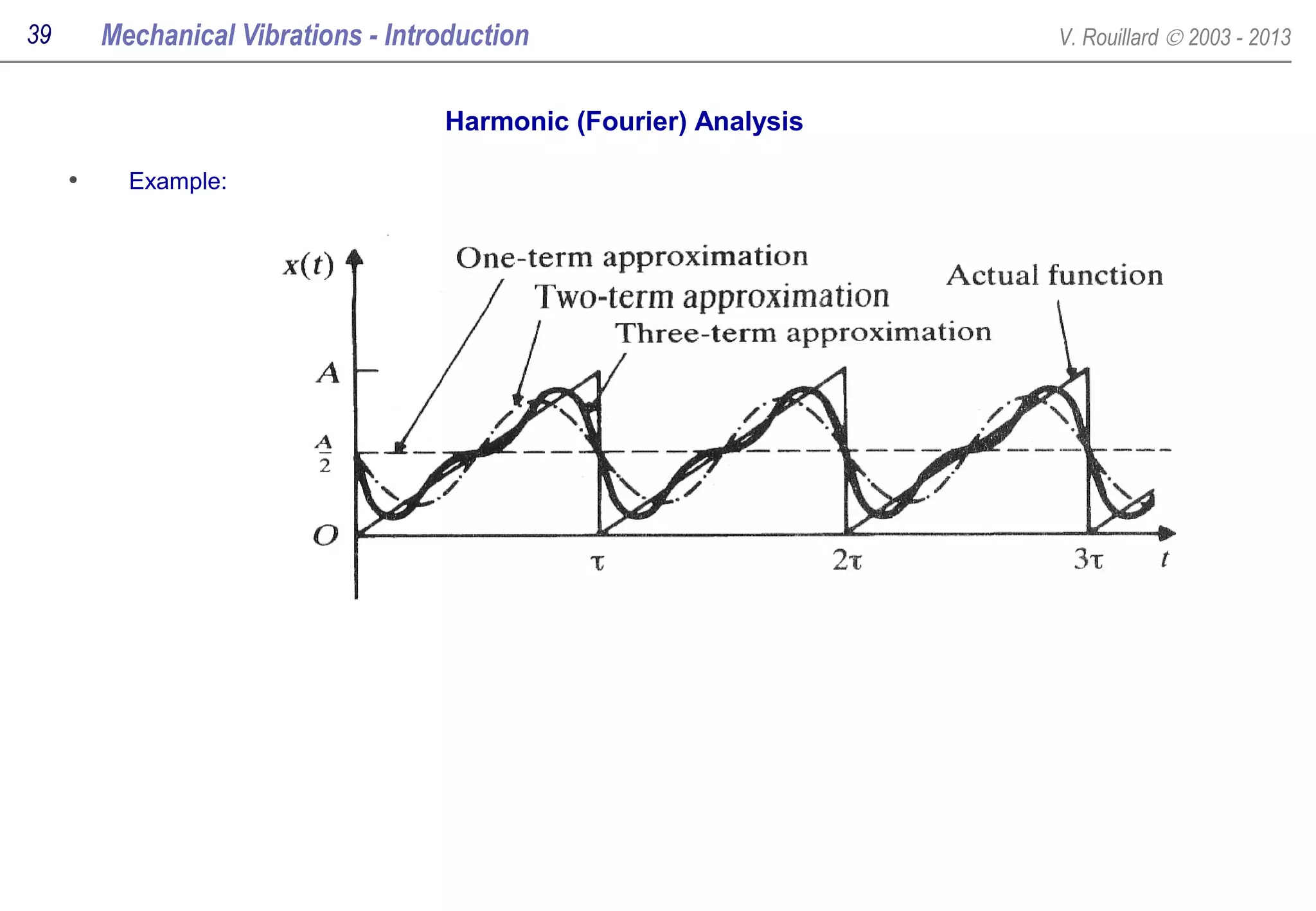 39 Mechanical Vibrations - Introduction V. Rouillard © 2003 - 2013

Harmonic (Fourier) Analysis

• Example:

$x(t)$

One-term approximation

Two-term approximation

Three-term approximation

Actual function

$A$

$\frac{A}{2}$

$O$

$\tau$

$2\tau$

$3\tau$

$t$